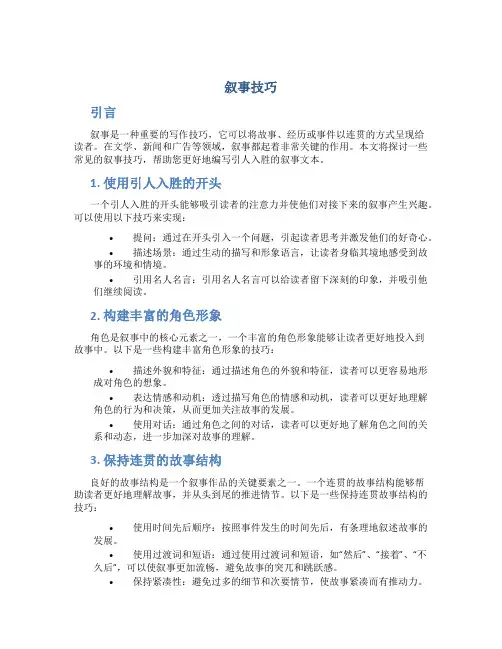 叙事技巧

引言

叙事是一种重要的写作技巧，它可以将故事、经历或事件以连贯的方式呈现给读者。在文学、新闻和广告等领域，叙事都起着非常关键的作用。本文将探讨一些常见的叙事技巧，帮助您更好地编写引人入胜的叙事文本。

1. 使用引人入胜的开头

一个引人入胜的开头能够吸引读者的注意力并使他们对接下来的叙事产生兴趣。可以使用以下技巧来实现：

• 提问：通过在开头引入一个问题，引起读者思考并激发他们的好奇心。
• 描述场景：通过生动的描写和形象语言，让读者身临其境地感受到故事的环境和情境。
• 引用名人名言：引用名人名言可以给读者留下深刻的印象，并吸引他们继续阅读。

2. 构建丰富的角色形象

角色是叙事中的核心元素之一，一个丰富的角色形象能够让读者更好地投入到故事中。以下是一些构建丰富角色形象的技巧：

• 描述外貌和特征：通过描述角色的外貌和特征，读者可以更容易地形成对角色的想象。
• 表达情感和动机：透过描写角色的情感和动机，读者可以更好地理解角色的行为和决策，从而更加关注故事的发展。
• 使用对话：通过角色之间的对话，读者可以更好地了解角色之间的关系和动态，进一步加深对故事的理解。

3. 保持连贯的故事结构

良好的故事结构是一个叙事作品的关键要素之一。一个连贯的故事结构能够帮助读者更好地理解故事，并从头到尾的推进情节。以下是一些保持连贯故事结构的技巧：

• 使用时间先后顺序：按照事件发生的时间先后，有条理地叙述故事的发展。
• 使用过渡词和短语：通过使用过渡词和短语，如“然后”、“接着”、“不久后”，可以使叙事更加流畅，避免故事的突兀和跳跃感。
• 保持紧凑性：避免过多的细节和次要情节，使故事紧凑而有推动力。